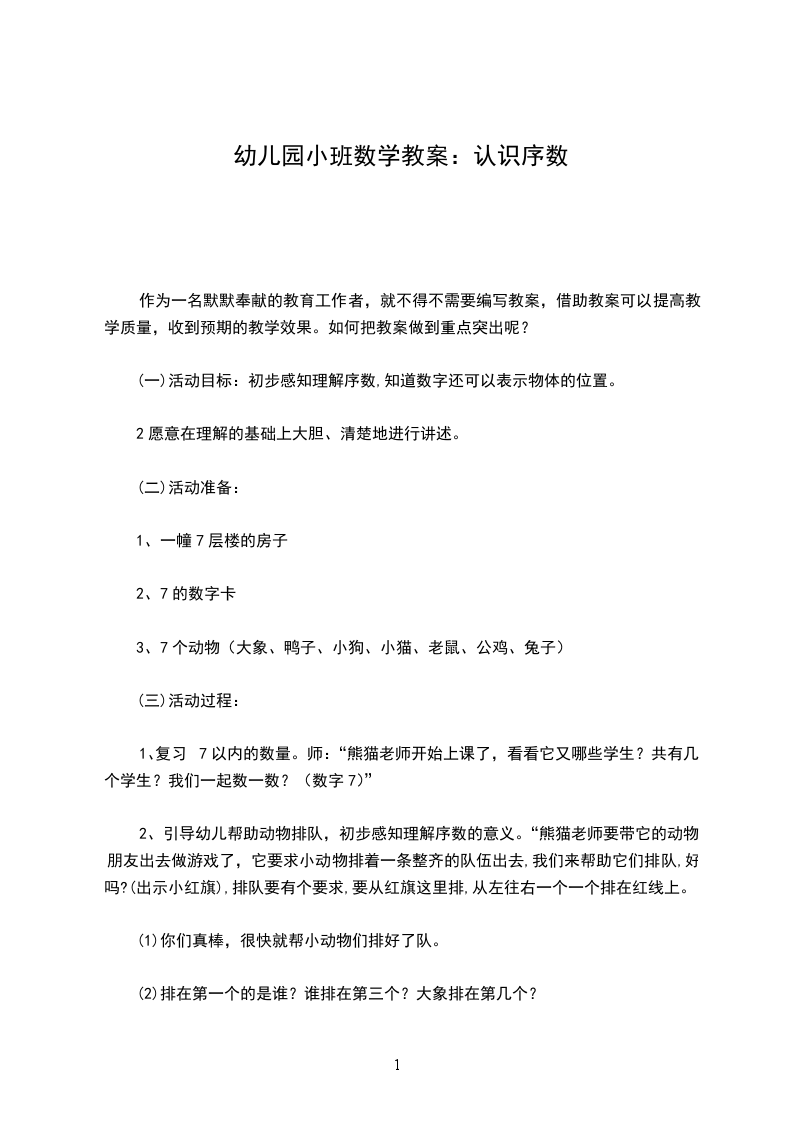 幼儿园小班数学教案：认识序数

作为一名默默奉献的教育工作者，就不得不需要编写教案，借助教案可以提高教学质量，收到预期的教学效果。如何把教案做到重点突出呢？

(一)活动目标：初步感知理解序数,知道数字还可以表示物体的位置。

2 愿意在理解的基础上大胆、清楚地进行讲述。

(二)活动准备：

1、一幢 7 层楼的房子

2、7 的数字卡

3、7 个动物（大象、鸭子、小狗、小猫、老鼠、公鸡、兔子）

(三)活动过程：

1、复习 7 以内的数量。师：“熊猫老师开始上课了，看看它又哪些学生？共有几个学生？我们一起数一数？（数字 7）”

2、引导幼儿帮助动物排队，初步感知理解序数的意义。“熊猫老师要带它的动物朋友出去做游戏了，它要求小动物排着一条整齐的队伍出去,我们来帮助它们排队,好吗?(出示小红旗),排队要有个要求,要从红旗这里排,从左往右一个一个排在红线上。

⑴你们真棒，很快就帮小动物们排好了队。

⑵排在第一个的是谁？谁排在第三个？大象排在第几个？

1